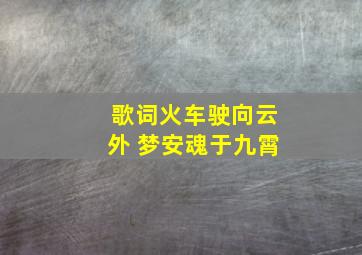 歌词火车驶向云外 梦安魂于九霄